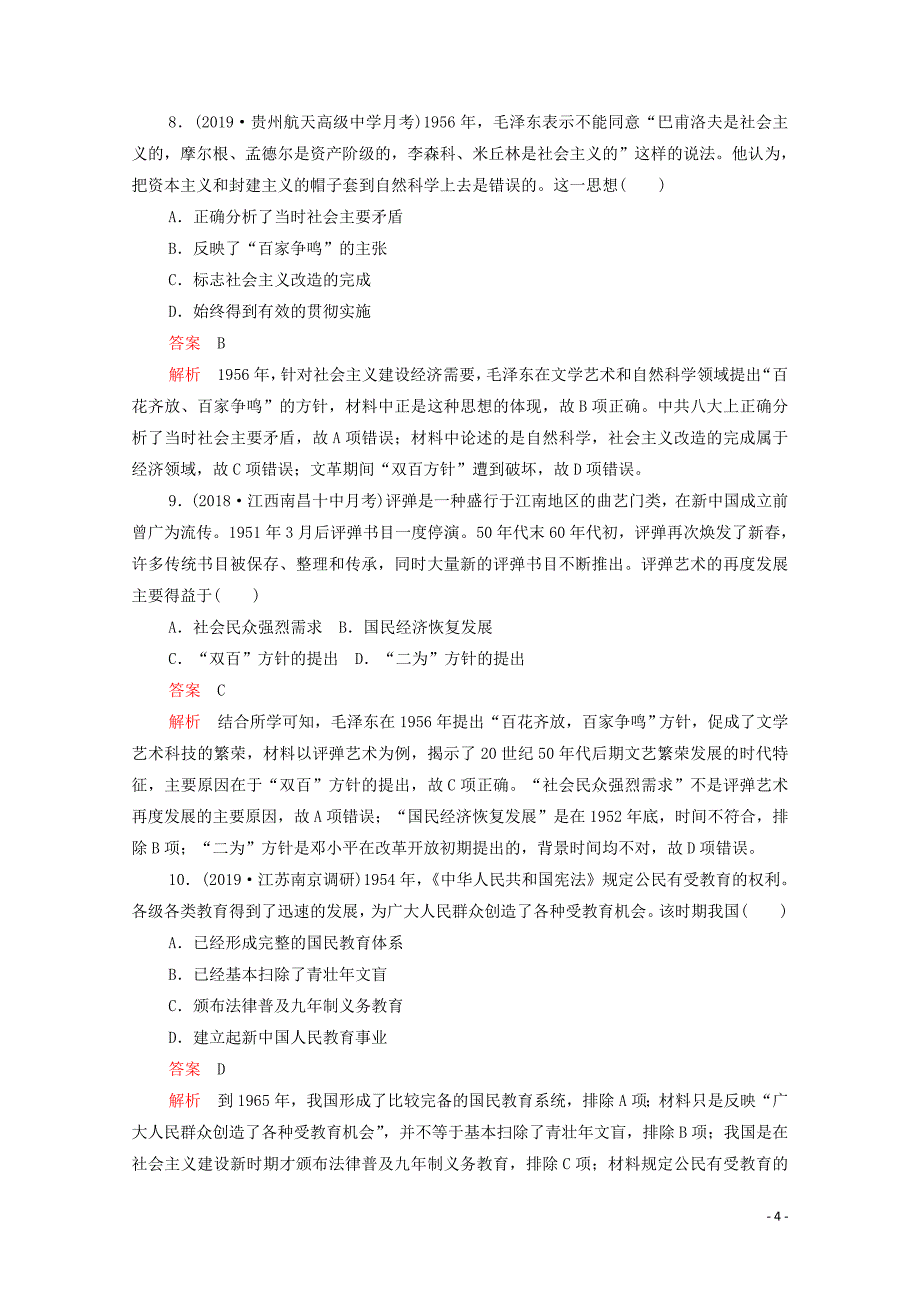 8．(2019·贵州航天高级中学月考)1956年，毛泽东表示不能同意“巴甫洛夫是社会主义的，摩尔根、孟德尔是资产阶级的，李森科、米丘林是社会主义的”这样的说法。他认为，把资本主义和封建主义的帽子套到自然科学上去是错误的。这一思想(　　)

A．正确分析了当时社会主要矛盾

B．反映了“百家争鸣”的主张

C．标志社会主义改造的完成

D．始终得到有效的贯彻实施

答案　B

解析　1956年，针对社会主义建设经济需要，毛泽东在文学艺术和自然科学领域提出“百花齐放、百家争鸣”的方针，材料中正是这种思想的体现，故B项正确。中共八大上正确分析了当时社会主要矛盾，故A项错误；材料中论述的是自然科学，社会主义改造的完成属于经济领域，故C项错误；文革期间“双百方针”遭到破坏，故D项错误。

9．(2018·江西南昌十中月考)评弹是一种盛行于江南地区的曲艺门类，在新中国成立前曾广为流传。1951年3月后评弹书目一度停演。50年代末60年代初，评弹再次焕发了新春，许多传统书目被保存、整理和传承，同时大量新的评弹书目不断推出。评弹艺术的再度发展主要得益于(　　)

A．社会民众强烈需求　B．国民经济恢复发展

C．“双百”方针的提出　D．“二为”方针的提出

答案　C

解析　结合所学可知，毛泽东在1956年提出“百花齐放，百家争鸣”方针，促成了文学艺术科技的繁荣，材料以评弹艺术为例，揭示了20世纪50年代后期文艺繁荣发展的时代特征，主要原因在于“双百”方针的提出，故C项正确。“社会民众强烈需求”不是评弹艺术再度发展的主要原因，故A项错误；“国民经济恢复发展”是在1952年底，时间不符合，排除B项；“二为”方针是邓小平在改革开放初期提出的，背景时间均不对，故D项错误。

10．(2019·江苏南京调研)1954年，《中华人民共和国宪法》规定公民有受教育的权利。各级各类教育得到了迅速的发展，为广大人民群众创造了各种受教育机会。该时期我国(　　)

A．已经形成完整的国民教育体系

B．已经基本扫除了青壮年文盲

C．颁布法律普及九年制义务教育

D．建立起新中国人民教育事业

答案　D

解析　到1965年，我国形成了比较完备的国民教育系统，排除A项；材料只是反映“广大人民群众创造了各种受教育机会”，并不等于基本扫除了青壮年文盲，排除B项；我国是在社会主义建设新时期才颁布法律普及九年制义务教育，排除C项；材料规定公民有受教育的

- 4 -